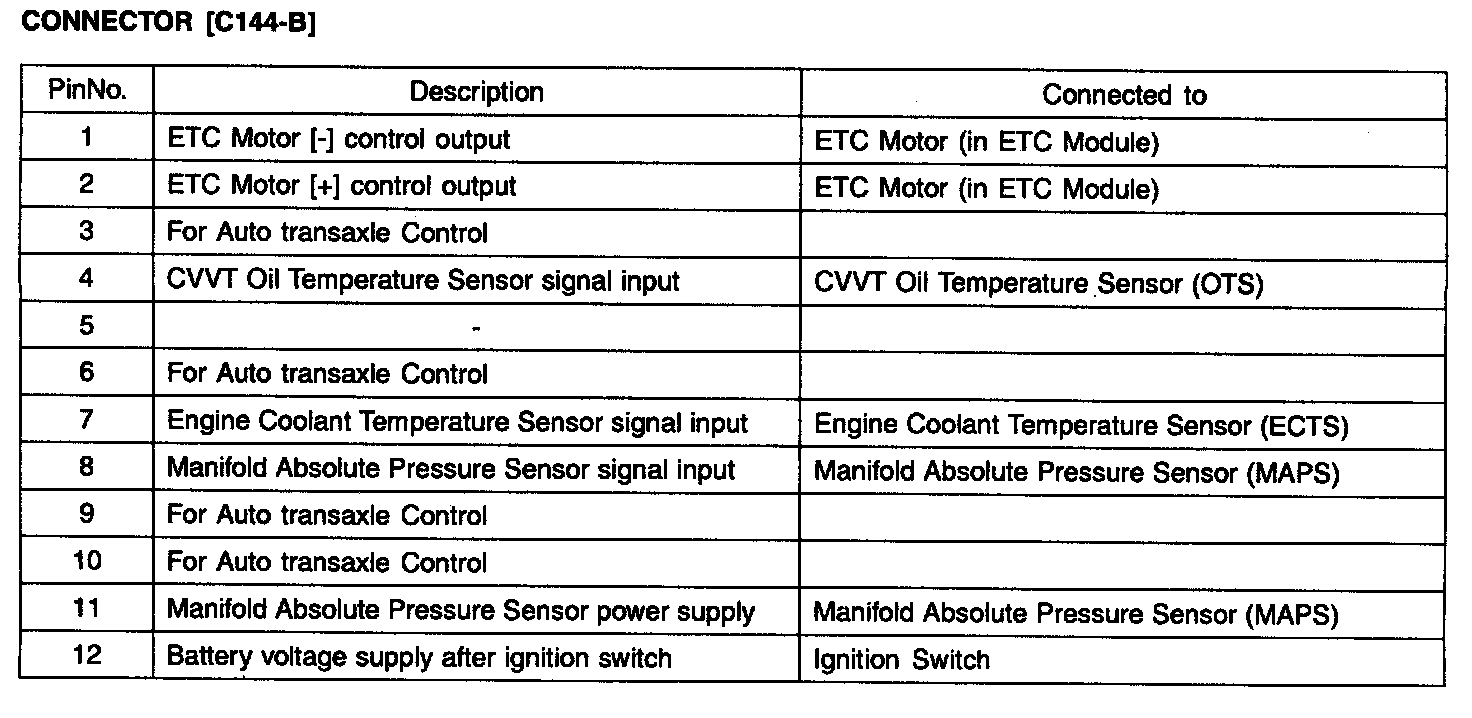 CONNECTOR [C144-B]

| PinNo. | Description | Connected to |
|---|---|---|
| 1 | ETC Motor [-] control output | ETC Motor (in ETC Module) |
| 2 | ETC Motor [+] control output | ETC Motor (in ETC Module) |
| 3 | For Auto transaxle Control | |
| 4 | CVVT Oil Temperature Sensor signal input | CVVT Oil Temperature Sensor (OTS) |
| 5 | - | |
| 6 | For Auto transaxle Control | |
| 7 | Engine Coolant Temperature Sensor signal input | Engine Coolant Temperature Sensor (ECTS) |
| 8 | Manifold Absolute Pressure Sensor signal input | Manifold Absolute Pressure Sensor (MAPS) |
| 9 | For Auto transaxle Control | |
| 10 | For Auto transaxle Control | |
| 11 | Manifold Absolute Pressure Sensor power supply | Manifold Absolute Pressure Sensor (MAPS) |
| 12 | Battery voltage supply after ignition switch | Ignition Switch |